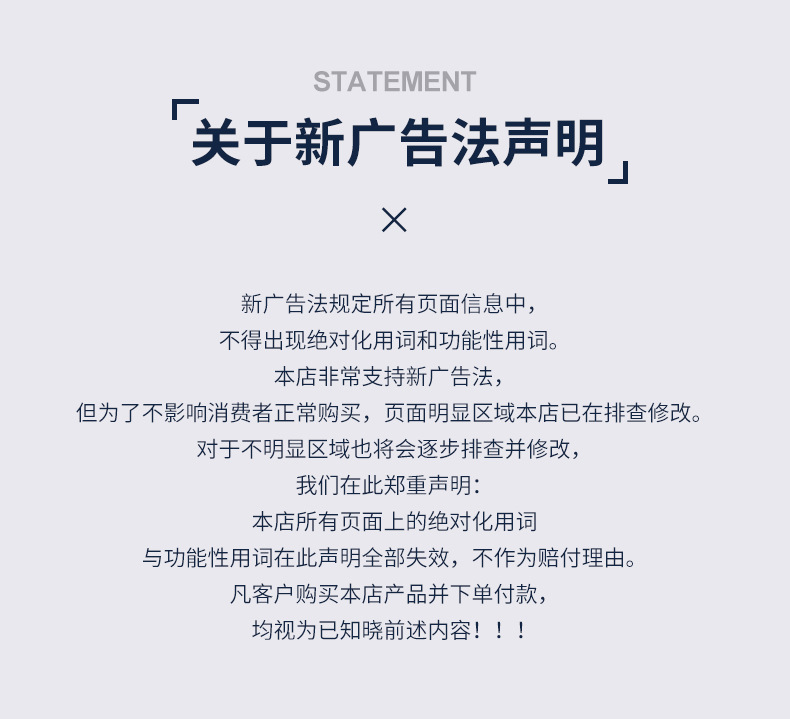 STATEMENT

「关于新广告法声明」

×

新广告法规定所有页面信息中，
不得出现绝对化用词和功能性用词。
本店非常支持新广告法，
但为了不影响消费者正常购买，页面明显区域本店已在排查修改。
对于不明显区域也将会逐步排查并修改，
我们在此郑重声明：
本店所有页面上的绝对化用词
与功能性用词在此声明全部失效，不作为赔付理由。
凡客户购买本店产品并下单付款，
均视为已知晓前述内容！！！